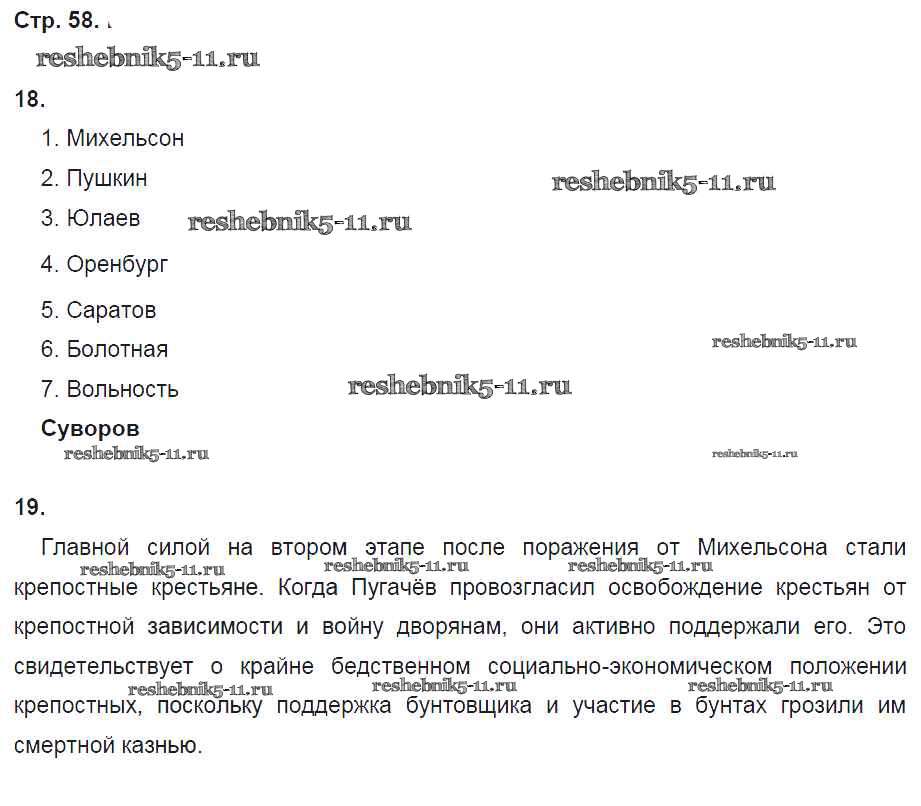 Стр. 58.

reshebnik5-11.ru

18.

1. Михельсон

2. Пушкин

reshebnik5-11.ru

3. Юлаев

reshebnik5-11.ru

4. Оренбург

5. Саратов

6. Болотная

reshebnik5-11.ru

7. Вольность

reshebnik5-11.ru

Суворов

reshebnik5-11.ru

reshebnik5-11.ru

19.

Главной силой на втором этапе после поражения от Михельсона стали крепостные крестьяне. Когда Пугачёв провозгласил освобождение крестьян от крепостной зависимости и войну дворянам, они активно поддержали его. Это свидетельствует о крайне бедственном социально-экономическом положении крепостных, поскольку поддержка бунтовщика и участие в бунтах грозили им смертной казнью.

reshebnik5-11.ru reshebnik5-11.ru reshebnik5-11.ru

reshebnik5-11.ru reshebnik5-11.ru reshebnik5-11.ru